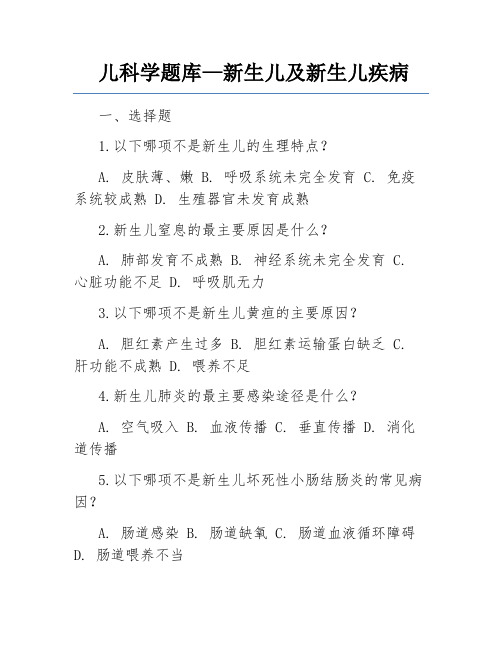 儿科学题库—新生儿及新生儿疾病

一、选择题

1.以下哪项不是新生儿的生理特点？

A. 皮肤薄、嫩 B. 呼吸系统未完全发育 C. 免疫系统较成熟 D. 生殖器官未发育成熟

2.新生儿窒息的最主要原因是什么？

A. 肺部发育不成熟 B. 神经系统未完全发育 C. 心脏功能不足 D. 呼吸肌无力

3.以下哪项不是新生儿黄疸的主要原因？

A. 胆红素产生过多 B. 胆红素运输蛋白缺乏 C. 肝功能不成熟 D. 喂养不足

4.新生儿肺炎的最主要感染途径是什么？

A. 空气吸入 B. 血液传播 C. 垂直传播 D. 消化道传播

5.以下哪项不是新生儿坏死性小肠结肠炎的常见病因？

A. 肠道感染 B. 肠道缺氧 C. 肠道血液循环障碍 D. 肠道喂养不当